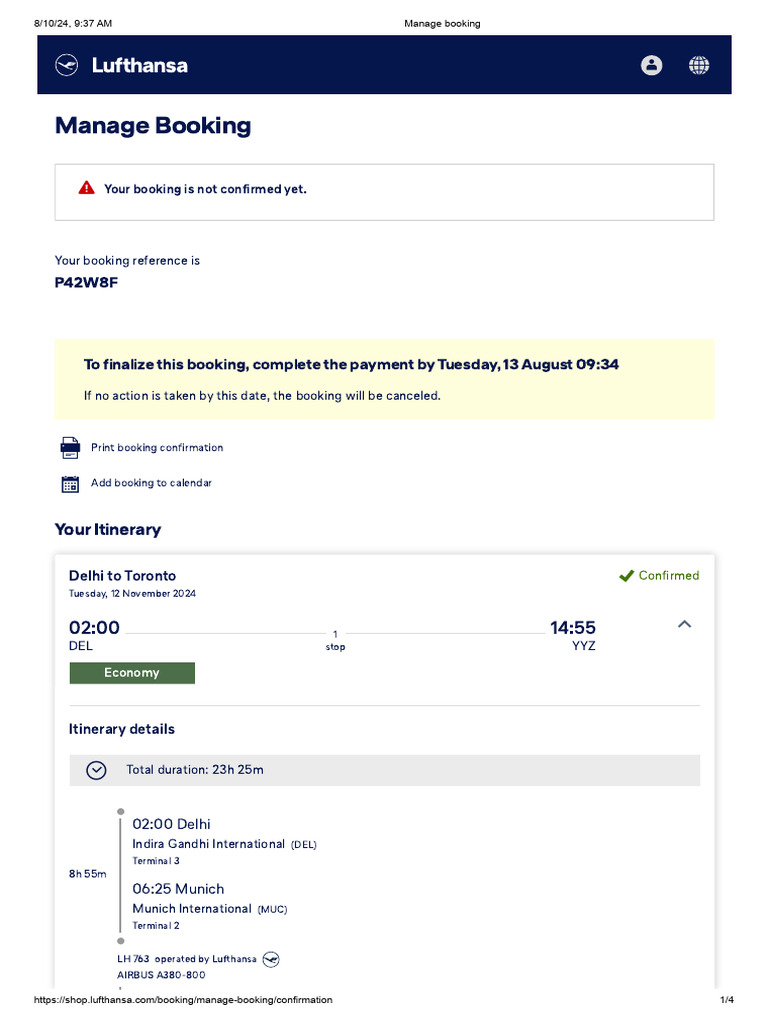 8/10/24, 9:37 AM
Manage booking

Lufthansa

Manage Booking

Your booking is not confirmed yet.

Your booking reference is
P42W8F

To finalize this booking, complete the payment by Tuesday, 13 August 09:34

If no action is taken by this date, the booking will be canceled.

Print booking confirmation

Add booking to calendar

Your Itinerary

Delhi to Toronto
Tuesday, 12 November 2024

Confirmed

02:00
DEL

1
stop

14:55
YYZ

Economy

Itinerary details

Total duration: 23h 25m

8h 55m

02:00 Delhi
Indira Gandhi International (DEL)
Terminal 3

06:25 Munich
Munich International (MUC)
Terminal 2

LH 763 operated by Lufthansa
AIRBUS A380-800

https://shop.lufthansa.com/booking/manage-booking/confirmation
1/4